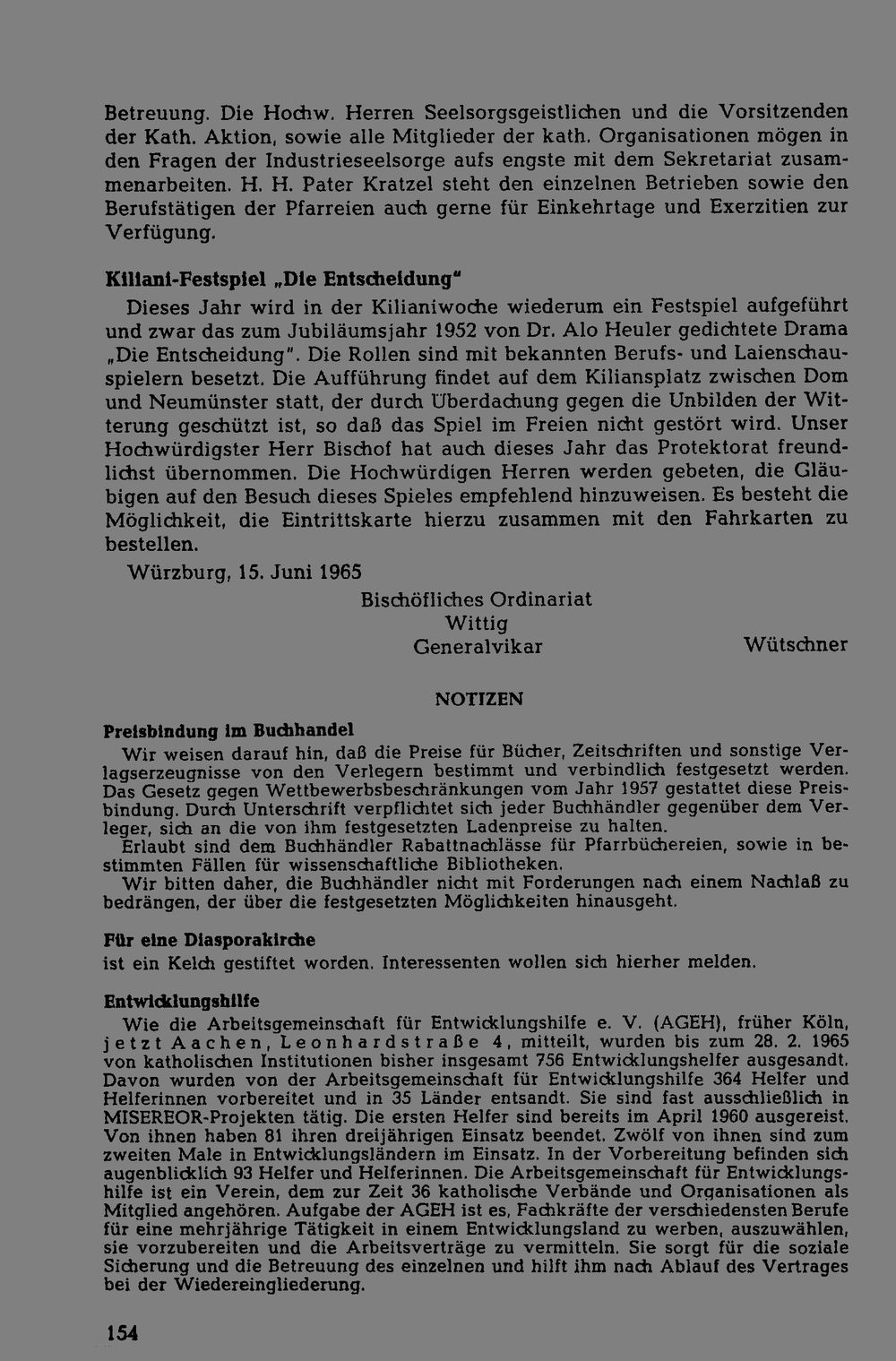 Betreuung. Die Hochw. Herren Seelsorgsgeistlichen und die Vorsitzenden der Kath. Aktion, sowie alle Mitglieder der kath. Organisationen mögen in den Fragen der Industrieseelsorge aufs engste mit dem Sekretariat zusammenarbeiten. H. H. Pater Kratzel steht den einzelnen Betrieben sowie den Berufstätigen der Pfarreien auch gerne für Einkehrtage und Exerzitien zur Verfügung.

Kiliani-Festspiel „Die Entscheidung"

Dieses Jahr wird in der Kilianiwoche wiederum ein Festspiel aufgeführt und zwar das zum Jubiläumsjahr 1952 von Dr. Alo Heuler gedichtete Drama „Die Entscheidung". Die Rollen sind mit bekannten Berufs- und Laienschauspielern besetzt. Die Aufführung findet auf dem Kiliansplatz zwischen Dom und Neumünster statt, der durch Überdachung gegen die Unbilden der Witterung geschützt ist, so daß das Spiel im Freien nicht gestört wird. Unser Hochwürdigster Herr Bischof hat auch dieses Jahr das Protektorat freundlichst übernommen. Die Hochwürdigen Herren werden gebeten, die Gläubigen auf den Besuch dieses Spieles empfehlend hinzuweisen. Es besteht die Möglichkeit, die Eintrittskarte hierzu zusammen mit den Fahrkarten zu bestellen.

Würzburg, 15. Juni 1965

Bischöfliches Ordinariat
Wittig
Generalvikar
Wütschner

NOTIZEN

Preisbindung im Buchhandel

Wir weisen darauf hin, daß die Preise für Bücher, Zeitschriften und sonstige Verlagserzeugnisse von den Verlegern bestimmt und verbindlich festgesetzt werden. Das Gesetz gegen Wettbewerbsbeschränkungen vom Jahr 1957 gestattet diese Preisbindung. Durch Unterschrift verpflichtet sich jeder Buchhändler gegenüber dem Verleger, sich an die von ihm festgesetzten Ladenpreise zu halten.

Erlaubt sind dem Buchhändler Rabattnachlässe für Pfarrbüchereien, sowie in bestimmten Fällen für wissenschaftliche Bibliotheken.

Wir bitten daher, die Buchhändler nicht mit Forderungen nach einem Nachlaß zu bedrängen, der über die festgesetzten Möglichkeiten hinausgeht.

Für eine Diasporakirche
ist ein Kelch gestiftet worden. Interessenten wollen sich hierher melden.

Entwicklungshilfe

Wie die Arbeitsgemeinschaft für Entwicklungshilfe e. V. (AGEH), früher Köln, jetzt Aachen, Leonhardstraße 4, mitteilt, wurden bis zum 28. 2. 1965 von katholischen Institutionen bisher insgesamt 756 Entwicklungshelfer ausgesandt. Davon wurden von der Arbeitsgemeinschaft für Entwicklungshilfe 364 Helfer und Helferinnen vorbereitet und in 35 Länder entsandt. Sie sind fast ausschließlich in MISEREOR-Projekten tätig. Die ersten Helfer sind bereits im April 1960 ausgereist. Von ihnen haben 81 ihren dreijährigen Einsatz beendet. Zwölf von ihnen sind zum zweiten Male in Entwicklungsländern im Einsatz. In der Vorbereitung befinden sich augenblicklich 93 Helfer und Helferinnen. Die Arbeitsgemeinschaft für Entwicklungshilfe ist ein Verein, dem zur Zeit 36 katholische Verbände und Organisationen als Mitglied angehören. Aufgabe der AGEH ist es, Fachkräfte der verschiedensten Berufe für eine mehrjährige Tätigkeit in einem Entwicklungsland zu werben, auszuwählen, sie vorzubereiten und die Arbeitsverträge zu vermitteln. Sie sorgt für die soziale Sicherung und die Betreuung des einzelnen und hilft ihm nach Ablauf des Vertrages bei der Wiedereingliederung.

154